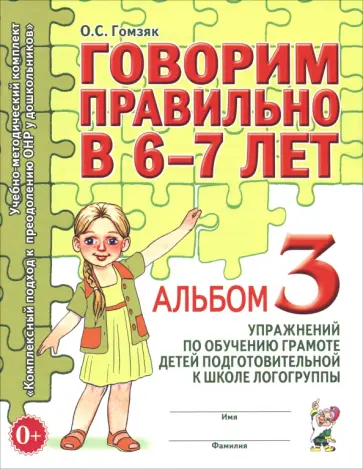 Учебно-методический комплект «Комплексный подход к преодолению ОНР у дошкольников»

О.С. Гомзяк

ГОВОРИМ ПРАВИЛЬНО В 6–7 ЛЕТ

АЛЬБОМ 3

УПРАЖНЕНИЙ ПО ОБУЧЕНИЮ ГРАМОТЕ ДЕТЕЙ ПОДГОТОВИТЕЛЬНОЙ К ШКОЛЕ ЛОГОГРУППЫ

Имя

Фамилия

0+